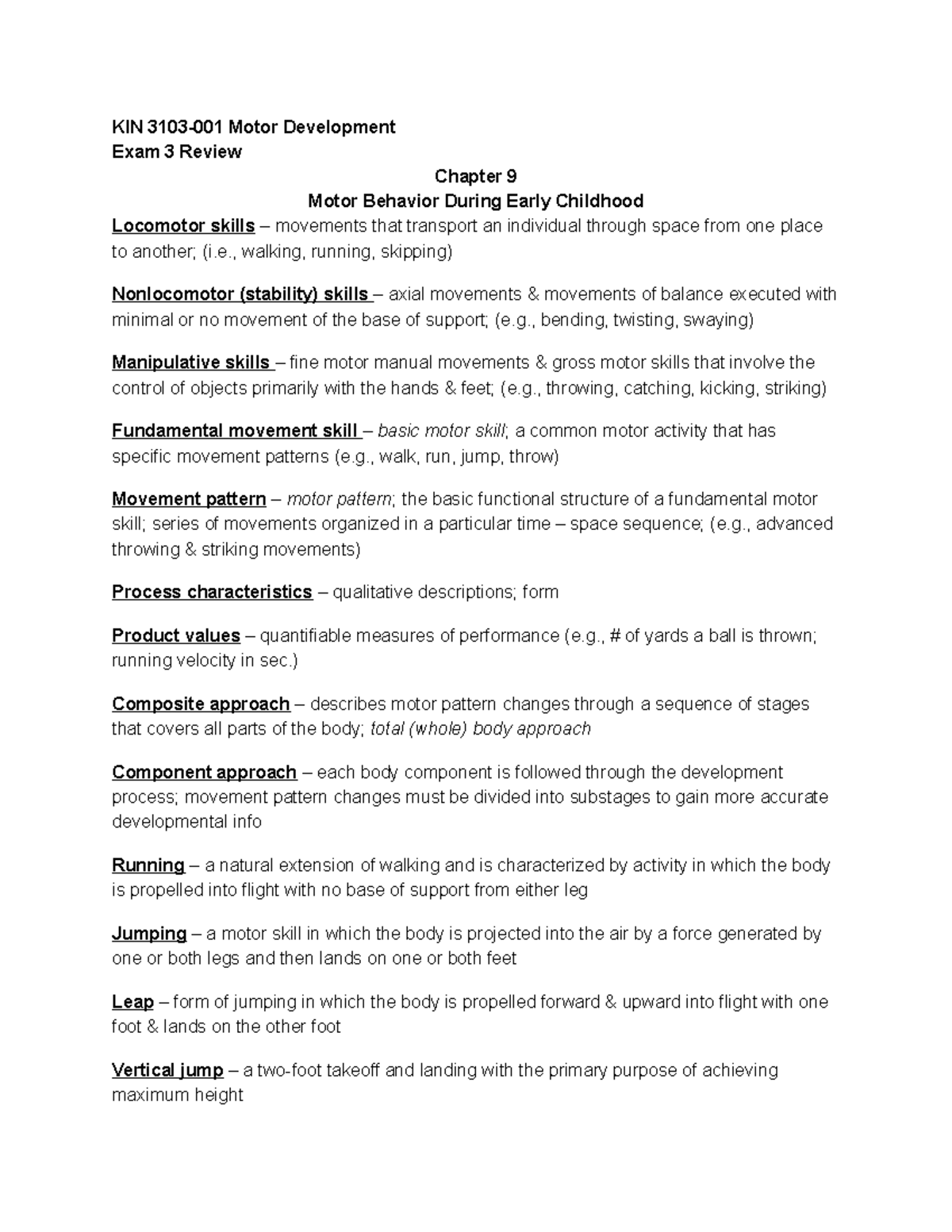 KIN 3103-001 Motor Development
Exam 3 Review

Chapter 9
Motor Behavior During Early Childhood

Locomotor skills – movements that transport an individual through space from one place to another; (i.e., walking, running, skipping)

Nonlocomotor (stability) skills – axial movements & movements of balance executed with minimal or no movement of the base of support; (e.g., bending, twisting, swaying)

Manipulative skills – fine motor manual movements & gross motor skills that involve the control of objects primarily with the hands & feet; (e.g., throwing, catching, kicking, striking)

Fundamental movement skill – basic motor skill; a common motor activity that has specific movement patterns (e.g., walk, run, jump, throw)

Movement pattern – motor pattern; the basic functional structure of a fundamental motor skill; series of movements organized in a particular time – space sequence; (e.g., advanced throwing & striking movements)

Process characteristics – qualitative descriptions; form

Product values – quantifiable measures of performance (e.g., # of yards a ball is thrown; running velocity in sec.)

Composite approach – describes motor pattern changes through a sequence of stages that covers all parts of the body; total (whole) body approach

Component approach – each body component is followed through the development process; movement pattern changes must be divided into substages to gain more accurate developmental info

Running – a natural extension of walking and is characterized by activity in which the body is propelled into flight with no base of support from either leg

Jumping – a motor skill in which the body is projected into the air by a force generated by one or both legs and then lands on one or both feet

Leap – form of jumping in which the body is propelled forward & upward into flight with one foot & lands on the other foot

Vertical jump – a two-foot takeoff and landing with the primary purpose of achieving maximum height